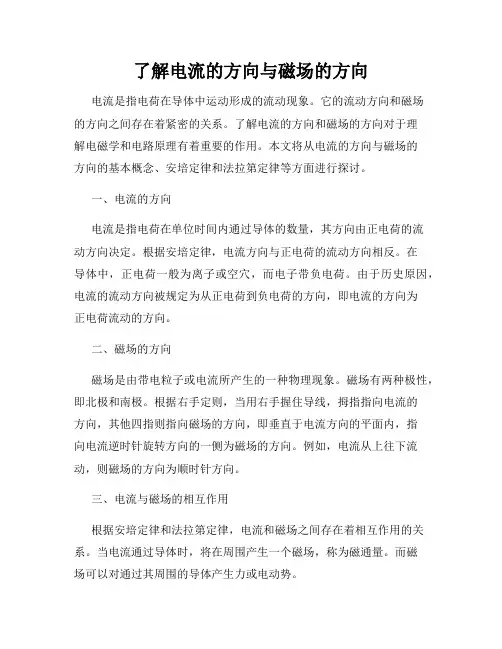 了解电流的方向与磁场的方向

电流是指电荷在导体中运动形成的流动现象。它的流动方向和磁场的方向之间存在着紧密的关系。了解电流的方向和磁场的方向对于理解电磁学和电路原理有着重要的作用。本文将从电流的方向与磁场的方向的基本概念、安培定律和法拉第定律等方面进行探讨。

一、电流的方向

电流是指电荷在单位时间内通过导体的数量，其方向由正电荷的流动方向决定。根据安培定律，电流方向与正电荷的流动方向相反。在导体中，正电荷一般为离子或空穴，而电子带负电荷。由于历史原因，电流的流动方向被规定为从正电荷到负电荷的方向，即电流的方向为正电荷流动的方向。

二、磁场的方向

磁场是由带电粒子或电流所产生的一种物理现象。磁场有两种极性，即北极和南极。根据右手定则，当用右手握住导线，拇指指向电流的方向，其他四指则指向磁场的方向，即垂直于电流方向的平面内，指向电流逆时针旋转方向的一侧为磁场的方向。例如，电流从上往下流动，则磁场的方向为顺时针方向。

三、电流与磁场的相互作用

根据安培定律和法拉第定律，电流和磁场之间存在着相互作用的关系。当电流通过导体时，将在周围产生一个磁场，称为磁通量。而磁场可以对通过其周围的导体产生力或电动势。